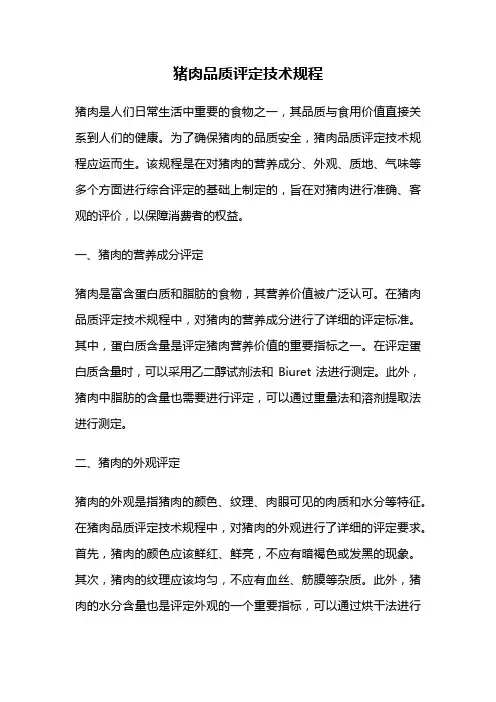 猪肉品质评定技术规程

猪肉是人们日常生活中重要的食物之一，其品质与食用价值直接关系到人们的健康。为了确保猪肉的品质安全，猪肉品质评定技术规程应运而生。该规程是在对猪肉的营养成分、外观、质地、气味等多个方面进行综合评定的基础上制定的，旨在对猪肉进行准确、客观的评价，以保障消费者的权益。

一、猪肉的营养成分评定

猪肉是富含蛋白质和脂肪的食物，其营养价值被广泛认可。在猪肉品质评定技术规程中，对猪肉的营养成分进行了详细的评定标准。其中，蛋白质含量是评定猪肉营养价值的重要指标之一。在评定蛋白质含量时，可以采用乙二醇试剂法和 Biuret 法进行测定。此外，猪肉中脂肪的含量也需要进行评定，可以通过重量法和溶剂提取法进行测定。

二、猪肉的外观评定

猪肉的外观是指猪肉的颜色、纹理、肉眼可见的肉质和水分等特征。在猪肉品质评定技术规程中，对猪肉的外观进行了详细的评定要求。首先，猪肉的颜色应该鲜红、鲜亮，不应有暗褐色或发黑的现象。其次，猪肉的纹理应该均匀，不应有血丝、筋膜等杂质。此外，猪肉的水分含量也是评定外观的一个重要指标，可以通过烘干法进行